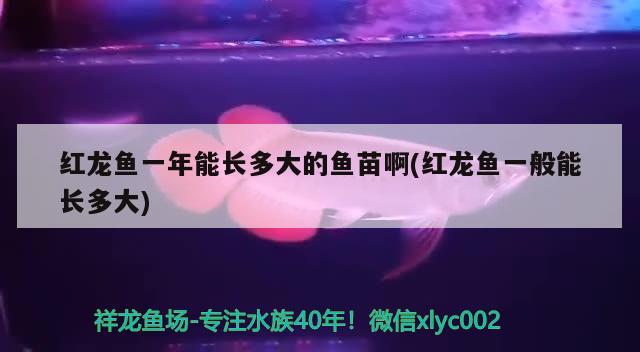 红龙鱼一年能长多大的鱼苗啊(红龙鱼一般能长多大)

祥龙鱼场-专注水族40年！微信xlyc002